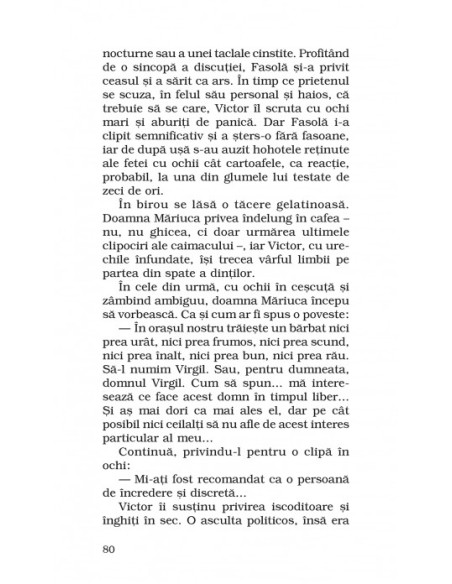 nocturne sau a unei taclale cinstite. Profitând de o sincopă a discuției, Fasolă și-a privit ceasul și a sărit ca ars. În timp ce prietenul se scuza, în felul său personal și haios, că trebuie să se care, Victor îl scruta cu ochi mari și aburiți de panică. Dar Fasolă i-a clipit semnificativ și a șters-o fără fasoane, iar de după ușă s-au auzit hohotele reținute ale fetei cu ochii cât cartoafele, ca reacție, probabil, la una din glumele lui testate de zeci de ori.

În birou se lăsă o tăcere gelatinoasă. Doamna Măriuca privea îndelung în cafea – nu, nu ghicea, ci doar urmărea ultimele clipociri ale caimacului –, iar Victor, cu urechile înfundate, își trecea vârful limbii pe partea din spate a dinților.

În cele din urmă, cu ochii în ceșcuță și zâmbind ambiguu, doamna Măriuca începu să vorbească. Ca și cum ar fi spus o poveste:

— În orașul nostru trăiește un bărbat nici prea urât, nici prea frumos, nici prea scund, nici prea înalt, nici prea bun, nici prea rău. Să-l numim Virgil. Sau, pentru dumneata, domnul Virgil. Cum să spun... mă interesează ce face acest domn în timpul liber... Și aș mai dori ca mai ales el, dar pe cât posibil nici ceilalți să nu afle de acest interes particular al meu...

Continuă, privindu-l pentru o clipă în ochi:

— Mi-ați fost recomandat ca o persoană de încredere și discretă...

Victor îi susținu privirea iscoditoare și înghiți în sec. O asculta politicos, însă era

80